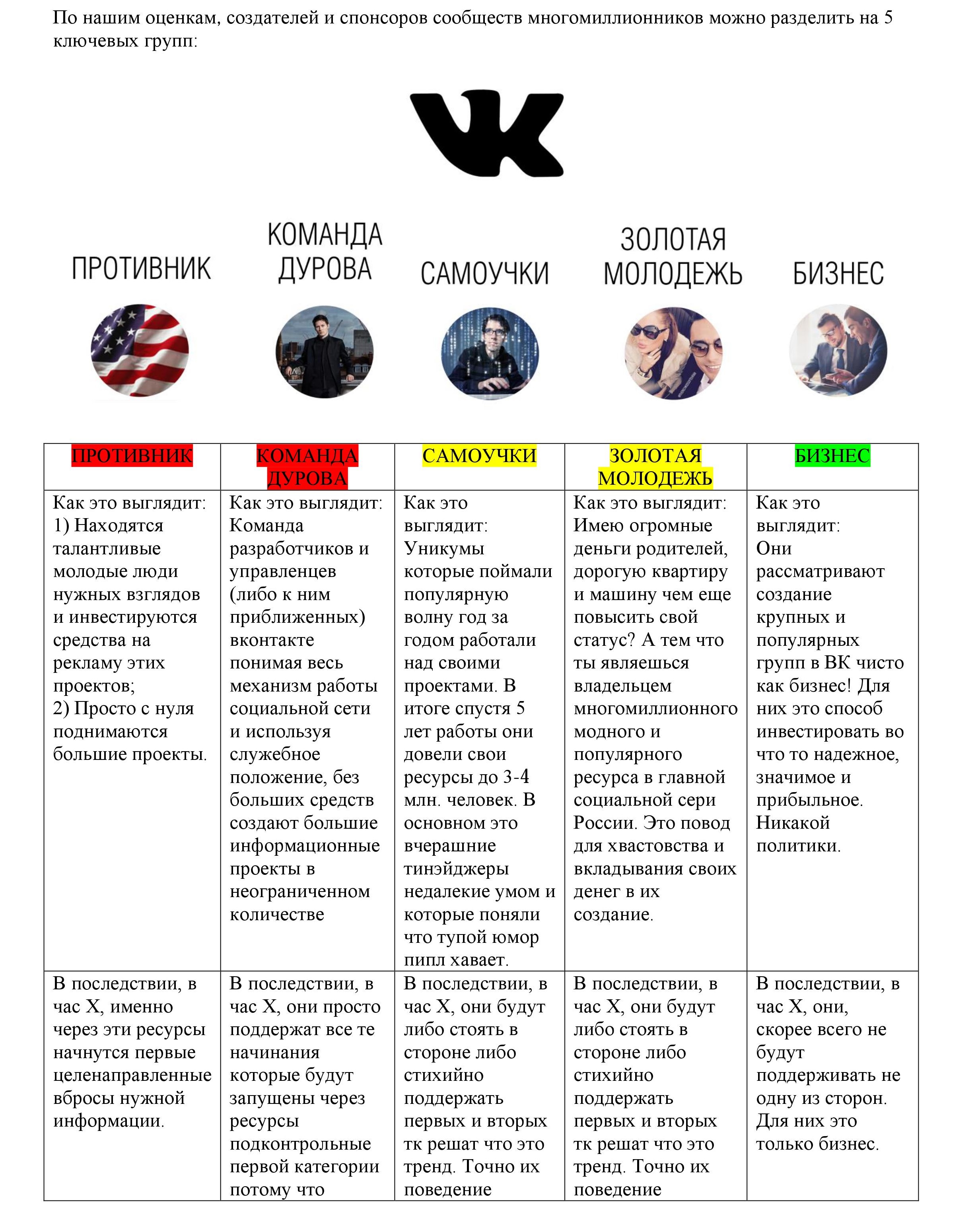 По нашим оценкам, создателей и спонсоров сообществ многомиллионников можно разделить на 5 ключевых групп:

ПРОТИВНИК

КОМАНДА ДУРОВА

САМОУЧКИ

ЗОЛОТАЯ МОЛОДЕЖЬ

БИЗНЕС

| ПРОТИВНИК | КОМАНДА ДУРОВА | САМОУЧКИ | ЗОЛОТАЯ МОЛОДЕЖЬ | БИЗНЕС |
|---|---|---|---|---|
| Как это выглядит: 1) Находятся талантливые молодые люди нужных взглядов и инвестируются средства на рекламу этих проектов; 2) Просто с нуля поднимаются большие проекты. | Как это выглядит: Команда разработчиков и управленцев (либо к ним приближенных) вконтакте понимая весь механизм работы социальной сети и используя служебное положение, без больших средств создают большие информационные проекты в неограниченном количестве | Как это выглядит: Уникумы которые поймали популярную волну год за годом работали над своими проектами. В итоге спустя 5 лет работы они довели свои ресурсы до 3-4 млн. человек. В основном это вчерашние тинэйджеры недалекие умом и которые поняли что тупой юмор пипл хавает. | Как это выглядит: Имею огромные деньги родителей, дорогую квартиру и машину чем еще повысить свой статус? А тем что ты являешься владельцем многомиллионного модного и популярного ресурса в главной социальной сери России. Это повод для хвастовства и вкладывания своих денег в их создание. | Как это выглядит: Они рассматривают создание крупных и популярных групп в ВК чисто как бизнес! Для них это способ инвестировать во что то надежное, значимое и прибыльное. Никакой политики. |
| В последствии, в час Х, именно через эти ресурсы начнутся первые целенаправленные вбросы нужной информации. | В последствии, в час Х, они просто поддержат все те начинания которые будут запущены через ресурсы подконтрольные первой категории потому что | В последствии, в час Х, они будут либо стоять в стороне либо стихийно поддержать первых и вторых тк решат что это тренд. Точно их поведение | В последствии, в час Х, они будут либо стоять в стороне либо стихийно поддержать первых и вторых тк решат что это тренд. Точно их поведение | В последствии, в час Х, они, скорее всего не будут поддерживать не одну из сторон. Для них это только бизнес. |